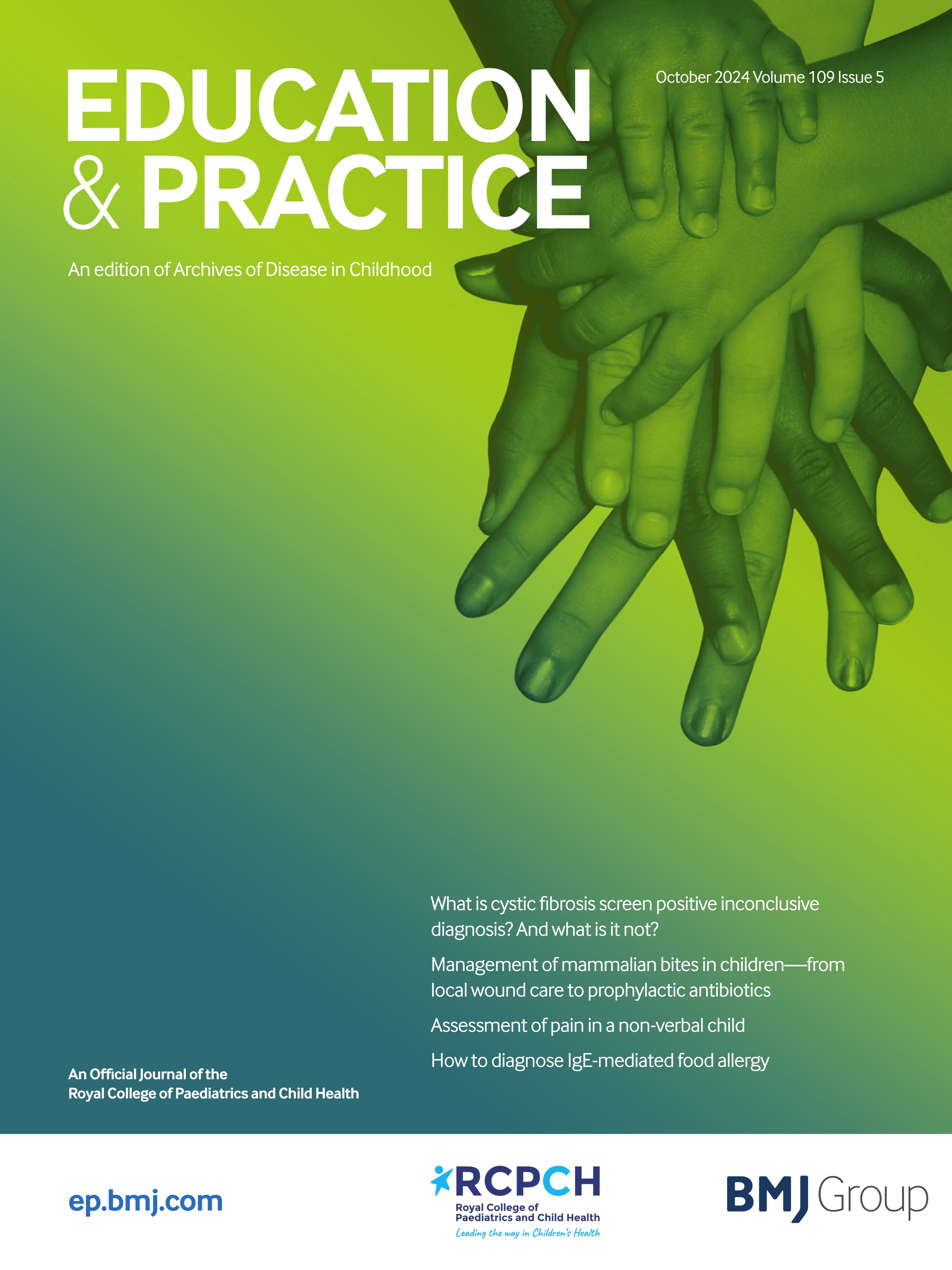 EDUCATION & PRACTICE

October 2024 Volume 109 Issue 5

An edition of Archives of Disease in Childhood

What is cystic fibrosis screen positive inconclusive diagnosis? And what is it not?

Management of mammalian bites in children—from local wound care to prophylactic antibiotics

Assessment of pain in a non-verbal child

How to diagnose IgE-mediated food allergy

An Official Journal of the Royal College of Paediatrics and Child Health

ep.bmj.com

RCPCH
Royal College of Paediatrics and Child Health
Leading the way in Children's Health

BMJ Group